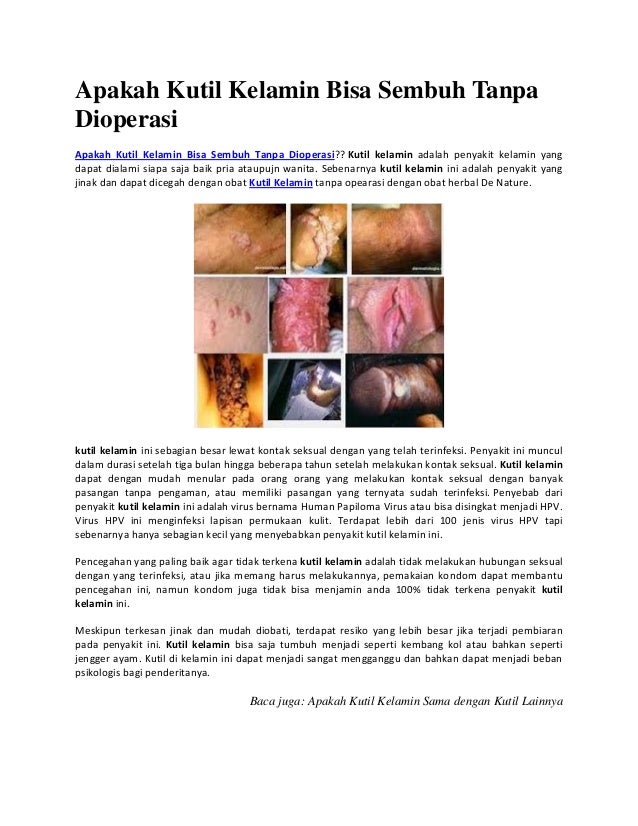 Apakah Kutil Kelamin Bisa Sembuh Tanpa Dioperasi

Apakah Kutil Kelamin Bisa Sembuh Tanpa Dioperasi?? Kutil kelamin adalah penyakit kelamin yang dapat dialami siapa saja baik pria ataupujn wanita. Sebenarnya kutil kelamin ini adalah penyakit yang jinak dan dapat dicegah dengan obat Kutil Kelamin tanpa opearasi dengan obat herbal De Nature.

kutil kelamin ini sebagian besar lewat kontak seksual dengan yang telah terinfeksi. Penyakit ini muncul dalam durasi setelah tiga bulan hingga beberapa tahun setelah melakukan kontak seksual. Kutil kelamin dapat dengan mudah menular pada orang orang yang melakukan kontak seksual dengan banyak pasangan tanpa pengaman, atau memiliki pasangan yang ternyata sudah terinfeksi. Penyebab dari penyakit kutil kelamin ini adalah virus bernama Human Papiloma Virus atau bisa disingkat menjadi HPV. Virus HPV ini menginfeksi lapisan permukaan kulit. Terdapat lebih dari 100 jenis virus HPV tapi sebenarnya hanya sebagian kecil yang menyebabkan penyakit kutil kelamin ini.

Pencegahan yang paling baik agar tidak terkena kutil kelamin adalah tidak melakukan hubungan seksual dengan yang terinfeksi, atau jika memang harus melakukannya, pemakaian kondom dapat membantu pencegahan ini, namun kondom juga tidak bisa menjamin anda 100% tidak terkena penyakit kutil kelamin ini.

Meskipun terkesan jinak dan mudah diobati, terdapat resiko yang lebih besar jika terjadi pembiaran pada penyakit ini. Kutil kelamin bisa saja tumbuh menjadi seperti kembang kol atau bahkan seperti jengger ayam. Kutil di kelamin ini dapat menjadi sangat mengganggu dan bahkan dapat menjadi beban psikologis bagi penderitanya.

Baca juga: Apakah Kutil Kelamin Sama dengan Kutil Lainnya